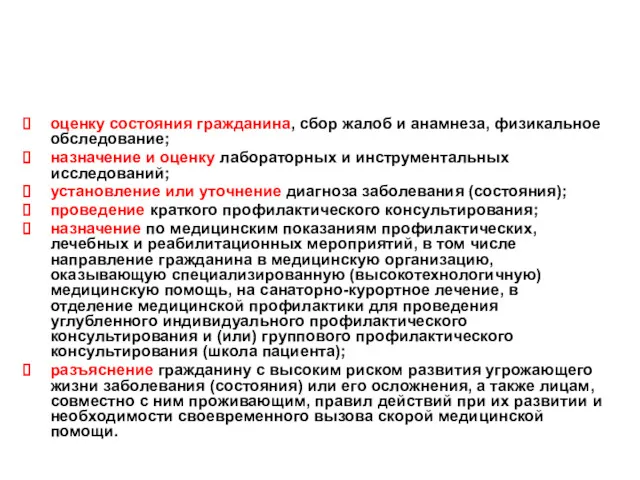 оценку состояния гражданина, сбор жалоб и анамнеза, физикальное обследование;
 назначение и оценку лабораторных и инструментальных исследований;
 установление или уточнение диагноза заболевания (состояния);
 проведение краткого профилактического консультирования;
 назначение по медицинским показаниям профилактических, лечебных и реабилитационных мероприятий, в том числе направление гражданина в медицинскую организацию, оказывающую специализированную (высокотехнологичную) медицинскую помощь, на санаторно-курортное лечение, в отделение медицинской профилактики для проведения углубленного индивидуального профилактического консультирования и (или) группового профилактического консультирования (школа пациента);
 разъяснение гражданину с высоким риском развития угрожающего жизни заболевания (состояния) или его осложнения, а также лицам, совместно с ним проживающим, правил действий при их развитии и необходимости своевременного вызова скорой медицинской помощи.